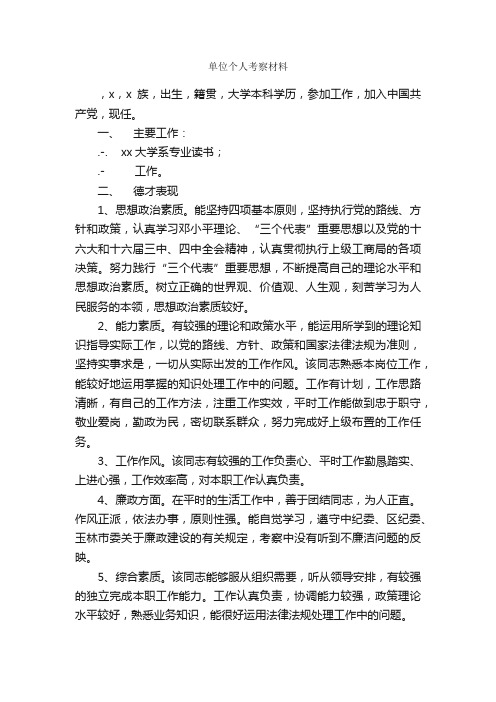 单位个人考察材料

，x，x 族，出生，籍贯，大学本科学历，参加工作，加入中国共产党，现任。

一、 主要工作：

.-. xx 大学系专业读书；

.- 工作。

二、 德才表现

1、思想政治素质。能坚持四项基本原则，坚持执行党的路线、方针和政策，认真学习邓小平理论、“三个代表”重要思想以及党的十六大和十六届三中、四中全会精神，认真贯彻执行上级工商局的各项决策。努力践行“三个代表”重要思想，不断提高自己的理论水平和思想政治素质。树立正确的世界观、价值观、人生观，刻苦学习为人民服务的本领，思想政治素质较好。

2、能力素质。有较强的理论和政策水平，能运用所学到的理论知识指导实际工作，以党的路线、方针、政策和国家法律法规为准则，坚持实事求是，一切从实际出发的工作作风。该同志熟悉本岗位工作，能较好地运用掌握的知识处理工作中的问题。工作有计划，工作思路清晰，有自己的工作方法，注重工作实效，平时工作能做到忠于职守，敬业爱岗，勤政为民，密切联系群众，努力完成好上级布置的工作任务。

3、工作作风。该同志有较强的工作负责心、平时工作勤恳踏实、上进心强，工作效率高，对本职工作认真负责。

4、廉政方面。在平时的生活工作中，善于团结同志，为人正直。作风正派，依法办事，原则性强。能自觉学习，遵守中纪委、区纪委、玉林市委关于廉政建设的有关规定，考察中没有听到不廉洁问题的反映。

5、综合素质。该同志能够服从组织需要，听从领导安排，有较强的独立完成本职工作能力。工作认真负责，协调能力较强，政策理论水平较好，熟悉业务知识，能很好运用法律法规处理工作中的问题。